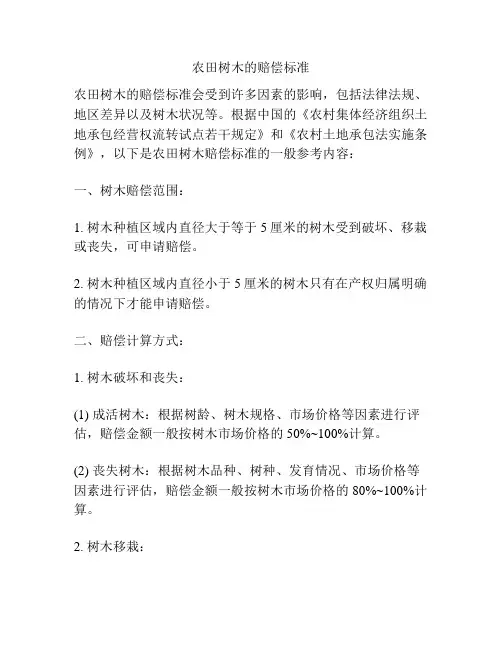 农田树木的赔偿标准

农田树木的赔偿标准会受到许多因素的影响，包括法律法规、地区差异以及树木状况等。根据中国的《农村集体经济组织土地承包经营权流转试点若干规定》和《农村土地承包法实施条例》，以下是农田树木赔偿标准的一般参考内容：

一、树木赔偿范围：

1. 树木种植区域内直径大于等于 5 厘米的树木受到破坏、移栽或丧失，可申请赔偿。

2. 树木种植区域内直径小于 5 厘米的树木只有在产权归属明确的情况下才能申请赔偿。

二、赔偿计算方式：

1. 树木破坏和丧失：

(1) 成活树木：根据树龄、树木规格、市场价格等因素进行评估，赔偿金额一般按树木市场价格的 50%~100%计算。

(2) 丧失树木：根据树木品种、树种、发育情况、市场价格等因素进行评估，赔偿金额一般按树木市场价格的 80%~100%计算。

2. 树木移栽：